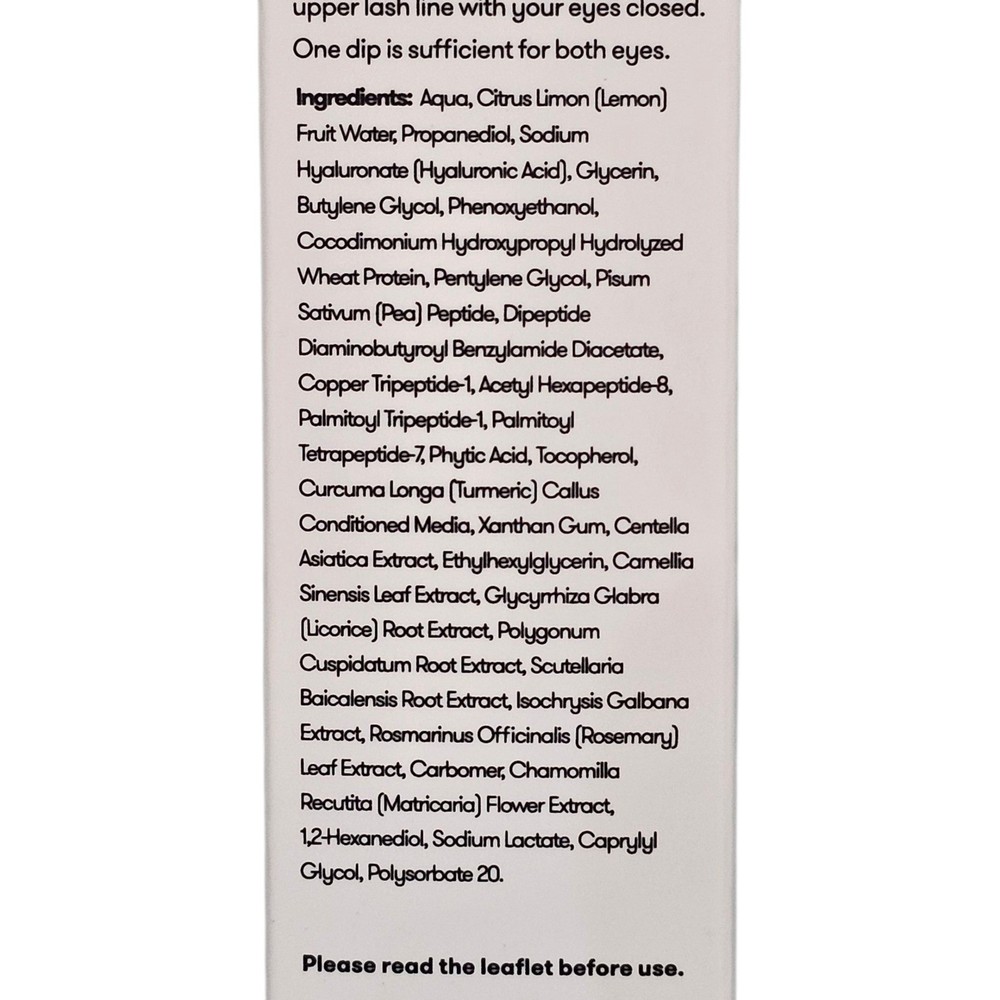 upper lash line with your eyes closed. One dip is sufficient for both eyes.

Ingredients: Aqua, Citrus Limon (Lemon) Fruit Water, Propanediol, Sodium Hyaluronate (Hyaluronic Acid), Glycerin, Butylene Glycol, Phenoxyethanol, Cocodimonium Hydroxypropyl Hydrolyzed Wheat Protein, Pentylene Glycol, Pisum Sativum (Pea) Peptide, Dipeptide Diaminobutyroyl Benzylamide Diacetate, Copper Tripeptide-1, Acetyl Hexapeptide-8, Palmitoyl Tripeptide-1, Palmitoyl Tetrapeptide-7, Phytic Acid, Tocopherol, Curcuma Longa (Turmeric) Callus Conditioned Media, Xanthan Gum, Centella Asiatica Extract, Ethylhexylglycerin, Camellia Sinensis Leaf Extract, Glycyrrhiza Glabra (Licorice) Root Extract, Polygonum Cuspidatum Root Extract, Scutellaria Baicalensis Root Extract, Isochrysis Galbana Extract, Rosmarinus Officinalis (Rosemary) Leaf Extract, Carbomer, Chamomilla Recutita (Matricaria) Flower Extract, 1,2-Hexanediol, Sodium Lactate, Caprylyl Glycol, Polysorbate 20.

Please read the leaflet before use.